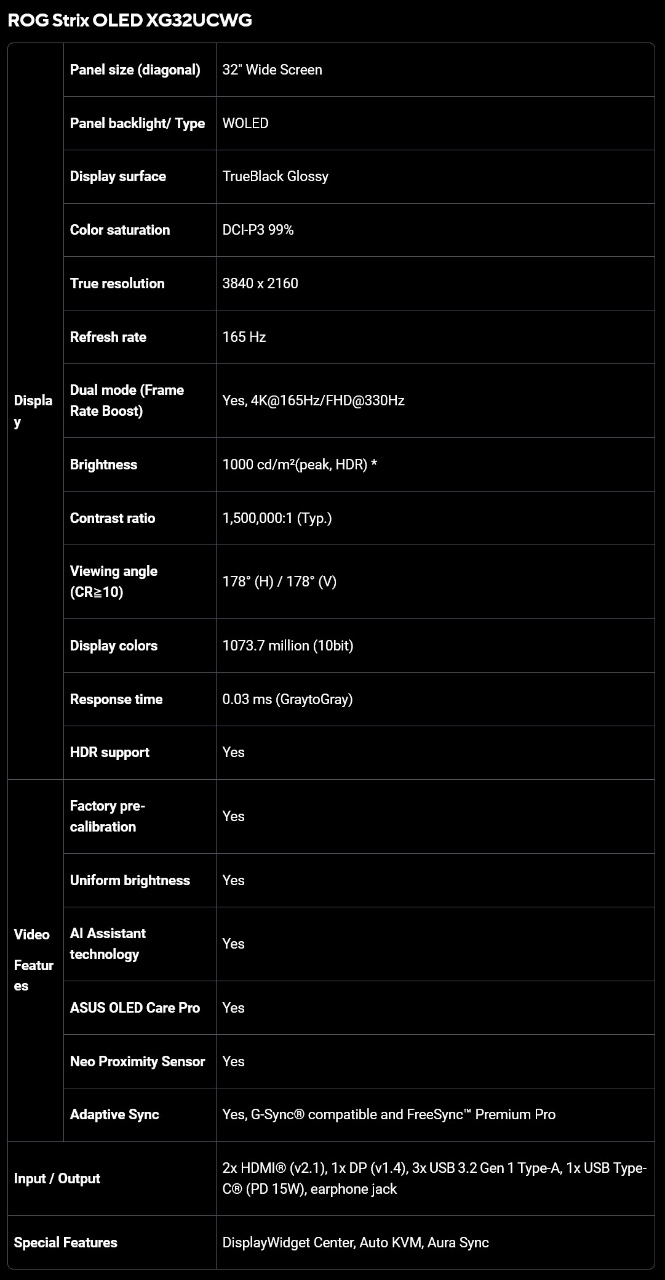 ROG Strix OLED XG32UCWG

| | | |
|---|---|---|
| Display | Panel size (diagonal) | 32" Wide Screen |
| | Panel backlight/ Type | WOLED |
| | Display surface | TrueBlack Glossy |
| | Color saturation | DCI-P3 99% |
| | True resolution | 3840 x 2160 |
| | Refresh rate | 165 Hz |
| | Dual mode (Frame Rate Boost) | Yes, 4K@165Hz/FHD@330Hz |
| | Brightness | 1000 cd/m²(peak, HDR) * |
| | Contrast ratio | 1,500,000:1 (Typ.) |
| | Viewing angle (CR≧10) | 178° (H) / 178° (V) |
| | Display colors | 1073.7 million (10bit) |
| | Response time | 0.03 ms (GraytoGray) |
| | HDR support | Yes |
| Video Features | Factory pre-calibration | Yes |
| | Uniform brightness | Yes |
| | AI Assistant technology | Yes |
| | ASUS OLED Care Pro | Yes |
| | Neo Proximity Sensor | Yes |
| | Adaptive Sync | Yes, G-Sync® compatible and FreeSync™ Premium Pro |
| Input / Output | | 2x HDMI® (v2.1), 1x DP (v1.4), 3x USB 3.2 Gen 1 Type-A, 1x USB Type-C® (PD 15W), earphone jack |
| Special Features | | DisplayWidget Center, Auto KVM, Aura Sync |